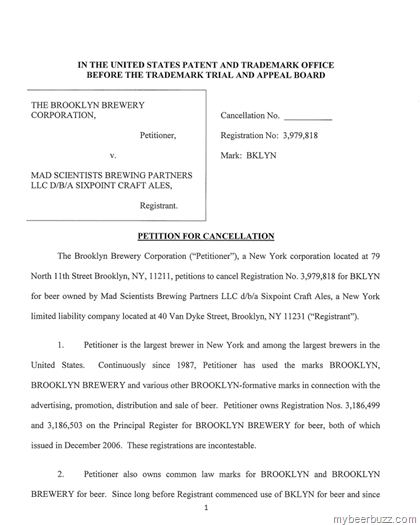 IN THE UNITED STATES PATENT AND TRADEMARK OFFICE
BEFORE THE TRADEMARK TRIAL AND APPEAL BOARD

THE BROOKLYN BREWERY
CORPORATION,

Petitioner,

v.

MAD SCIENTISTS BREWING PARTNERS
LLC D/B/A SIXPOINT CRAFT ALES,

Registrant.

Cancellation No. ____

Registration No: 3,979,818

Mark: BKLYN

PETITION FOR CANCELLATION

The Brooklyn Brewery Corporation ("Petitioner"), a New York corporation located at 79 North 11th Street Brooklyn, NY, 11211, petitions to cancel Registration No. 3,979,818 for BKLYN for beer owned by Mad Scientists Brewing Partners LLC d/b/a Sixpoint Craft Ales, a New York limited liability company located at 40 Van Dyke Street, Brooklyn, NY 11231 ("Registrant").

1. Petitioner is the largest brewer in New York and among the largest brewers in the United States. Continuously since 1987, Petitioner has used the marks BROOKLYN, BROOKLYN BREWERY and various other BROOKLYN-formative marks in connection with the advertising, promotion, distribution and sale of beer. Petitioner owns Registration Nos. 3,186,499 and 3,186,503 on the Principal Register for BROOKLYN BREWERY for beer, both of which issued in December 2006. These registrations are incontestable.

2. Petitioner also owns common law marks for BROOKLYN and BROOKLYN BREWERY for beer. Since long before Registrant commenced use of BKLYN for beer and since

1

mybeerbuzz.com